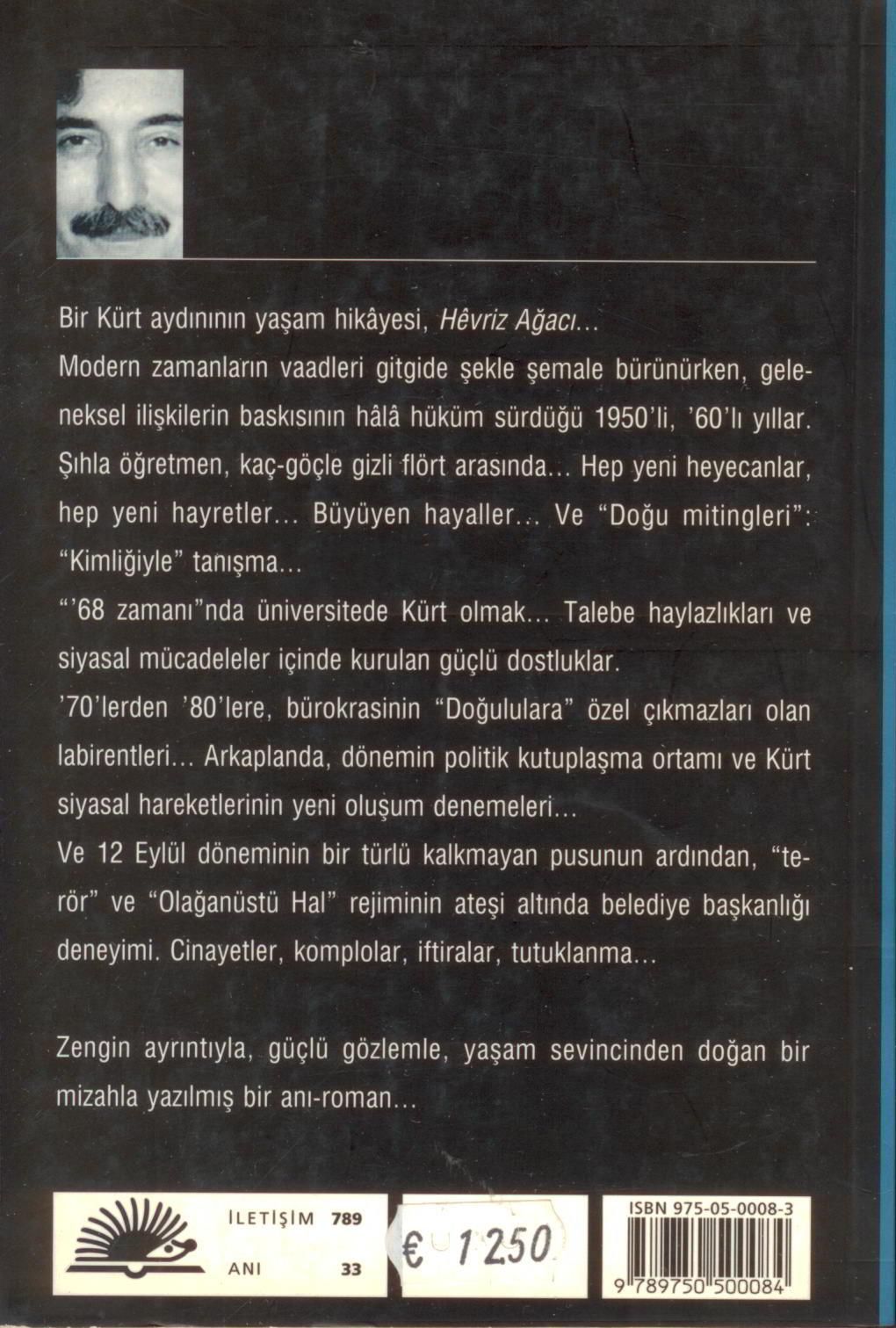 Bir Kürt aydınının yaşam hikâyesi, Hêvriz Ağacı...

Modern zamanların vaadleri gitgide şekle şemale bürünürken, geleneksel ilişkilerin baskısının hâlâ hüküm sürdüğü 1950'li, '60'lı yıllar. Şıhla öğretmen, kaç-göçle gizli flört arasında... Hep yeni heyecanlar, hep yeni hayretler... Büyüyen hayaller... Ve "Doğu mitingleri": "Kimliğiyle" tanışma...

"'68 zamanı"nda üniversitede Kürt olmak... Talebe haylazlıkları ve siyasal mücadeleler içinde kurulan güçlü dostluklar.

'70'lerden '80'lere, bürokrasinin "Doğululara" özel çıkmazları olan labirentleri... Arkaplanda, dönemin politik kutuplaşma ortamı ve Kürt siyasal hareketlerinin yeni oluşum denemeleri...

Ve 12 Eylül döneminin bir türlü kalkmayan pusunun ardından, "terör" ve "Olağanüstü Hal" rejiminin ateşi altında belediye başkanlığı deneyimi. Cinayetler, komplolar, iftiralar, tutuklanma...

Zengin ayrıntıyla, güçlü gözlemle, yaşam sevincinden doğan bir mizahla yazılmış bir anı-roman...

İLETİŞİM 789
ANI 33

€ 12.50

ISBN 975-05-0008-3
9 789750 500084